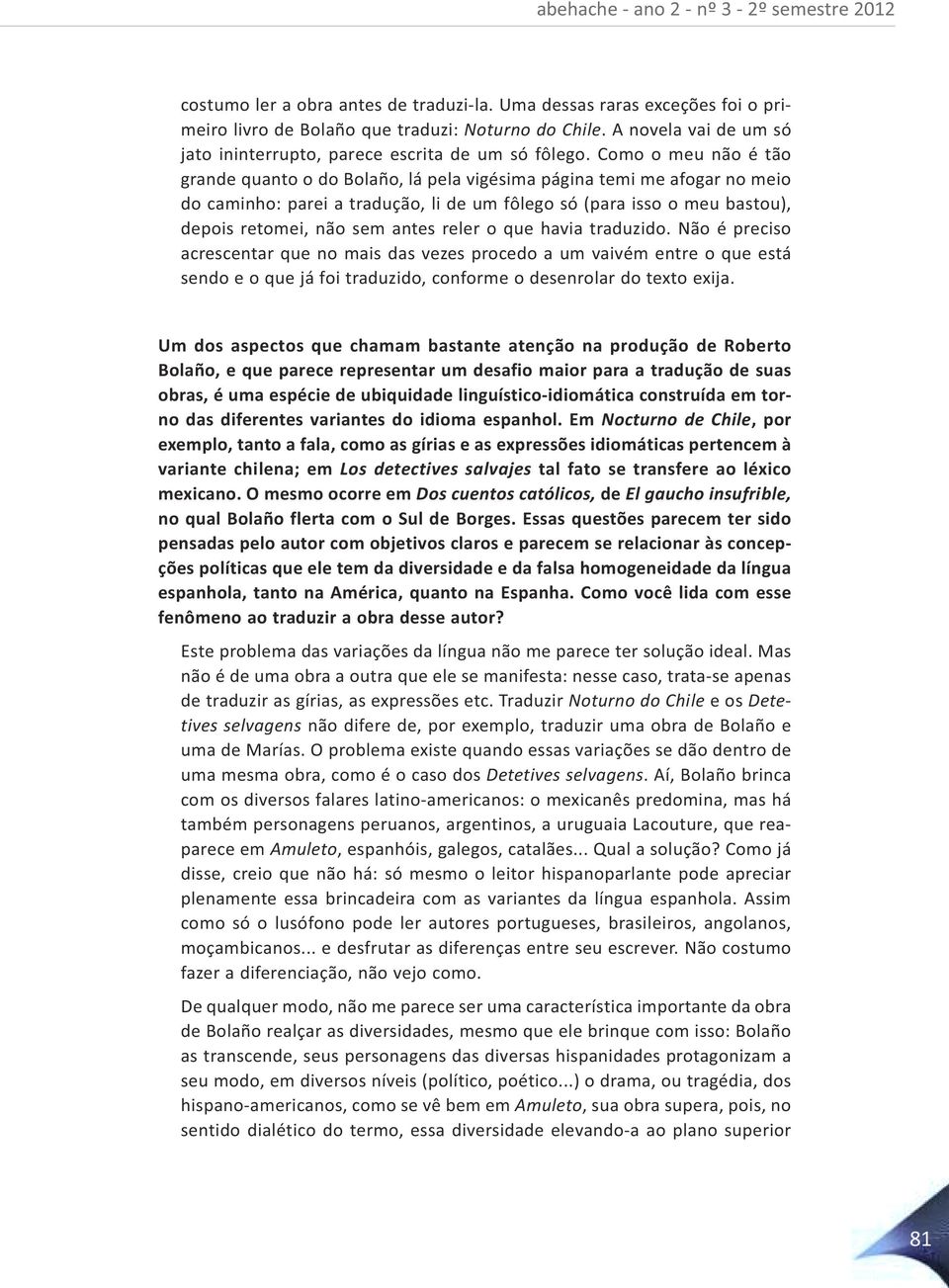 abehache - ano 2 - nº 3 - 2º semestre 2012

costumo ler a obra antes de traduzi-la. Uma dessas raras exceções foi o primeiro livro de Bolaño que traduzi: Noturno do Chile. A novela vai de um só jato ininterrupto, parece escrita de um só fôlego. Como o meu não é tão grande quanto o do Bolaño, lá pela vigésima página temi me afogar no meio do caminho: parei a tradução, li de um fôlego só (para isso o meu bastou), depois retomei, não sem antes reler o que havia traduzido. Não é preciso acrescentar que no mais das vezes procedo a um vaivém entre o que está sendo e o que já foi traduzido, conforme o desenrolar do texto exija.

Um dos aspectos que chamam bastante atenção na produção de Roberto Bolaño, e que parece representar um desafio maior para a tradução de suas obras, é uma espécie de ubiquidade linguístico-idiomática construída em torno das diferentes variantes do idioma espanhol. Em Nocturno de Chile, por exemplo, tanto a fala, como as gírias e as expressões idiomáticas pertencem à variante chilena; em Los detectives salvajes tal fato se transfere ao léxico mexicano. O mesmo ocorre em Dos cuentos católicos, de El gaucho insufrible, no qual Bolaño flerta com o Sul de Borges. Essas questões parecem ter sido pensadas pelo autor com objetivos claros e parecem se relacionar às concepções políticas que ele tem da diversidade e da falsa homogeneidade da língua espanhola, tanto na América, quanto na Espanha. Como você lida com esse fenômeno ao traduzir a obra desse autor?

Este problema das variações da língua não me parece ter solução ideal. Mas não é de uma obra a outra que ele se manifesta: nesse caso, trata-se apenas de traduzir as gírias, as expressões etc. Traduzir Noturno do Chile e os Detetives selvagens não difere de, por exemplo, traduzir uma obra de Bolaño e uma de Marías. O problema existe quando essas variações se dão dentro de uma mesma obra, como é o caso dos Detetives selvagens. Aí, Bolaño brinca com os diversos falares latino-americanos: o mexicanês predomina, mas há também personagens peruanos, argentinos, a uruguaia Lacouture, que reaparece em Amuleto, espanhóis, galegos, catalães... Qual a solução? Como já disse, creio que não há: só mesmo o leitor hispanoparlante pode apreciar plenamente essa brincadeira com as variantes da língua espanhola. Assim como só o lusófono pode ler autores portugueses, brasileiros, angolanos, moçambicanos... e desfrutar as diferenças entre seu escrever. Não costumo fazer a diferenciação, não vejo como.

De qualquer modo, não me parece ser uma característica importante da obra de Bolaño realçar as diversidades, mesmo que ele brinque com isso: Bolaño as transcende, seus personagens das diversas hispanidades protagonizam a seu modo, em diversos níveis (político, poético...) o drama, ou tragédia, dos hispano-americanos, como se vê bem em Amuleto, sua obra supera, pois, no sentido dialético do termo, essa diversidade elevando-a ao plano superior

81